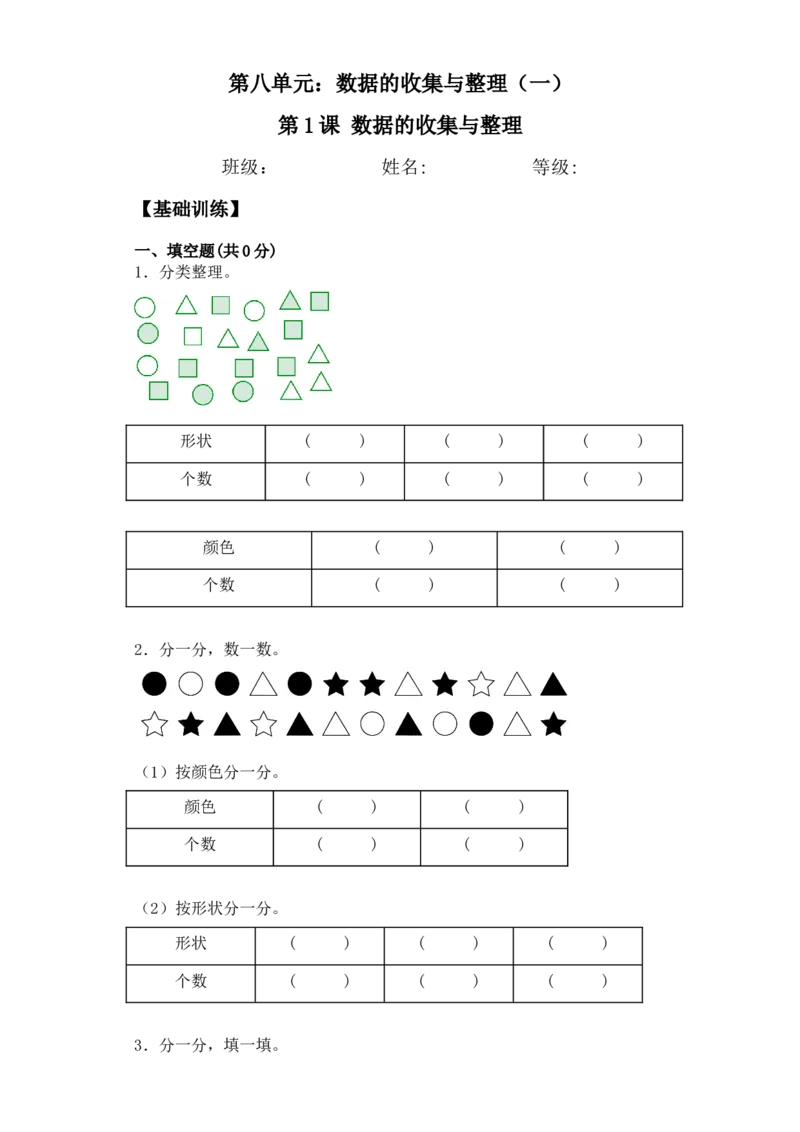 第八单元：数据的收集与整理（一）

第1课 数据的收集与整理

班级：  姓名:  等级:

【基础训练】

一、填空题(共0分)

1．分类整理。

| 形状 | （ ） | （ ） | （ ） |
|---|---|---|---|
| 个数 | （ ） | （ ） | （ ） |

| 颜色 | （ ） | （ ） |
|---|---|---|
| 个数 | （ ） | （ ） |

2．分一分，数一数。

（1）按颜色分一分。

| 颜色 | （ ） | （ ） |
|---|---|---|
| 个数 | （ ） | （ ） |

（2）按形状分一分。

| 形状 | （ ） | （ ） | （ ） |
|---|---|---|---|
| 个数 | （ ） | （ ） | （ ） |

3．分一分，填一填。